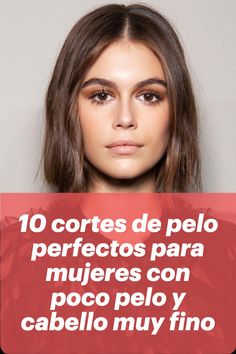 10 cortes de pelo perfectos para mujeres con poco pelo y cabello muy fino